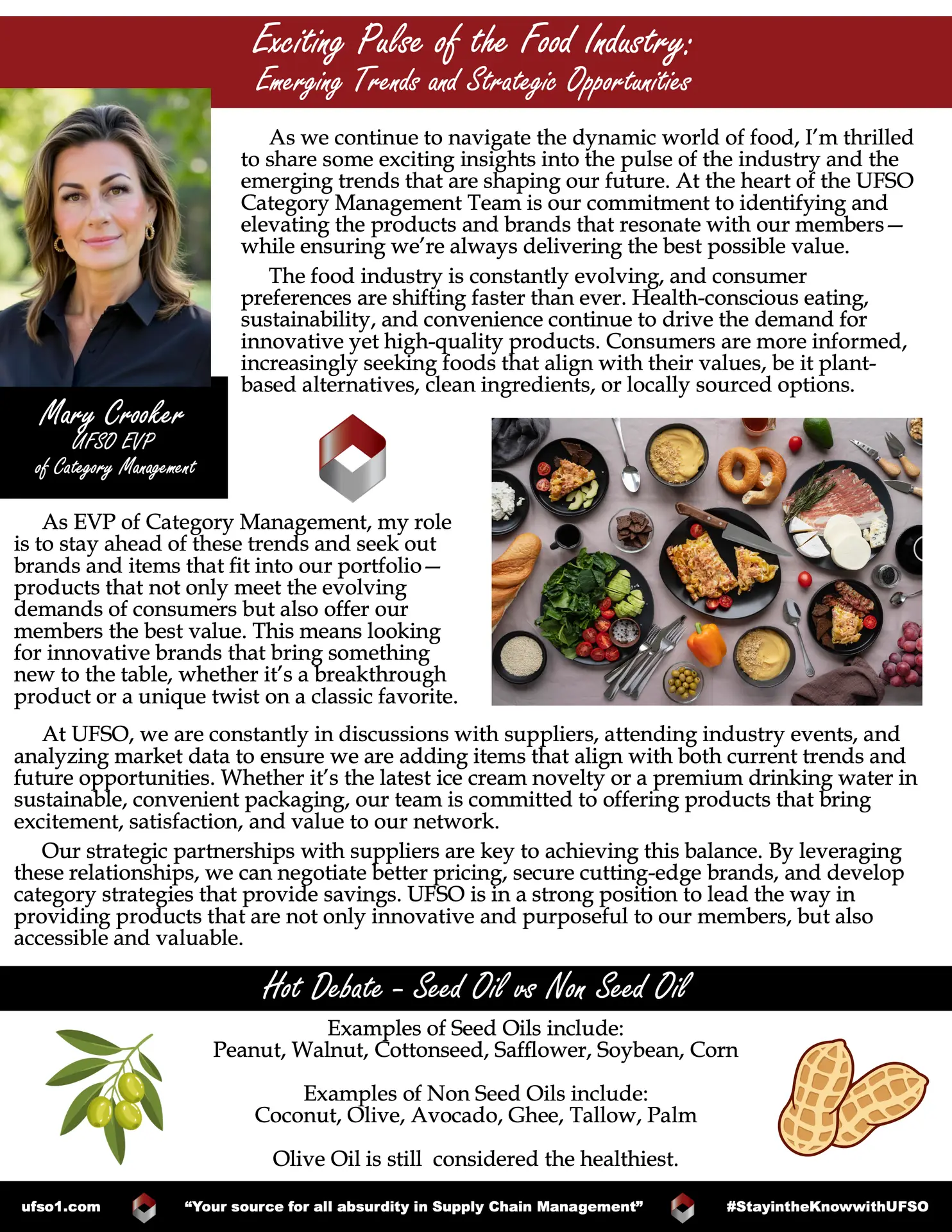 Exciting Pulse of the Food Industry:
Emerging Trends and Strategic Opportunities

As we continue to navigate the dynamic world of food, I'm thrilled to share some exciting insights into the pulse of the industry and the emerging trends that are shaping our future. At the heart of the UFSO Category Management Team is our commitment to identifying and elevating the products and brands that resonate with our members—while ensuring we're always delivering the best possible value.

The food industry is constantly evolving, and consumer preferences are shifting faster than ever. Health-conscious eating, sustainability, and convenience continue to drive the demand for innovative yet high-quality products. Consumers are more informed, increasingly seeking foods that align with their values, be it plant-based alternatives, clean ingredients, or locally sourced options.

Mary Crooker
UFSO EVP
of Category Management

As EVP of Category Management, my role is to stay ahead of these trends and seek out brands and items that fit into our portfolio—products that not only meet the evolving demands of consumers but also offer our members the best value. This means looking for innovative brands that bring something new to the table, whether it's a breakthrough product or a unique twist on a classic favorite.

At UFSO, we are constantly in discussions with suppliers, attending industry events, and analyzing market data to ensure we are adding items that align with both current trends and future opportunities. Whether it's the latest ice cream novelty or a premium drinking water in sustainable, convenient packaging, our team is committed to offering products that bring excitement, satisfaction, and value to our network.

Our strategic partnerships with suppliers are key to achieving this balance. By leveraging these relationships, we can negotiate better pricing, secure cutting-edge brands, and develop category strategies that provide savings. UFSO is in a strong position to lead the way in providing products that are not only innovative and purposeful to our members, but also accessible and valuable.

Hot Debate - Seed Oil vs Non Seed Oil

Examples of Seed Oils include:
Peanut, Walnut, Cottonseed, Safflower, Soybean, Corn

Examples of Non Seed Oils include:
Coconut, Olive, Avocado, Ghee, Tallow, Palm

Olive Oil is still considered the healthiest.

ufso1.com "Your source for all absurdity in Supply Chain Management" #StayintheKnowwithUFSO